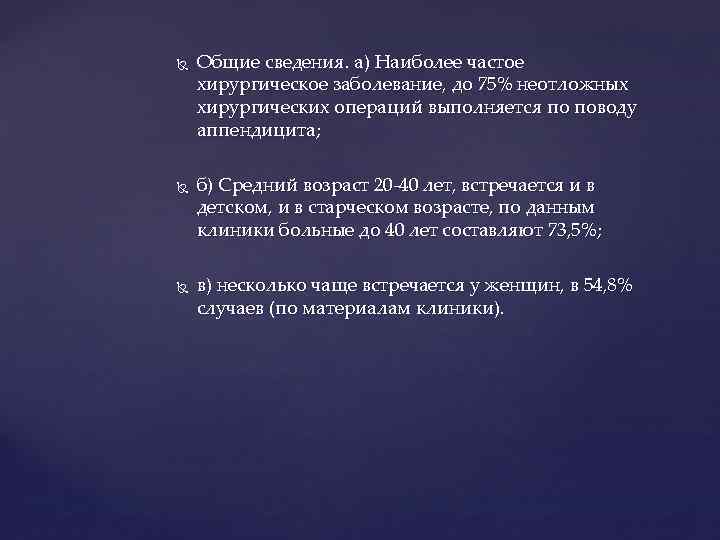 Общие сведения. а) Наиболее частое хирургическое заболевание, до 75% неотложных хирургических операций выполняется по поводу аппендицита;

б) Средний возраст 20-40 лет, встречается и в детском, и в старческом возрасте, по данным клиники больные до 40 лет составляют 73,5%;

в) несколько чаще встречается у женщин, в 54,8% случаев (по материалам клиники).